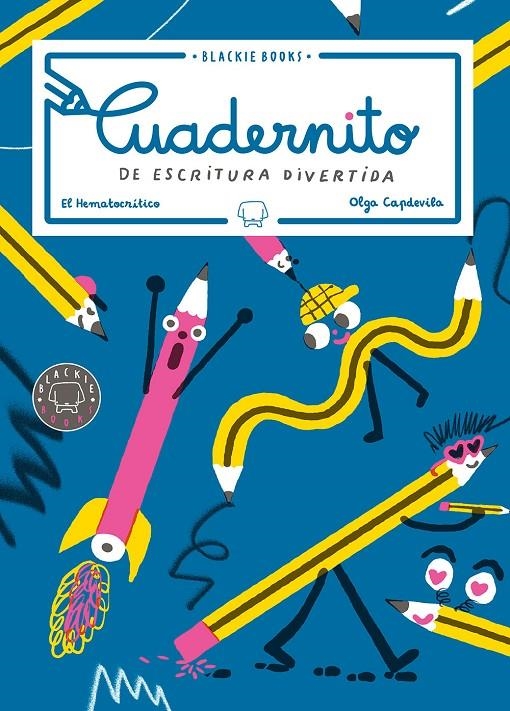 • BLACKIE BOOKS •

Cuadernito

DE ESCRITURA DIVERTIDA

El Hematocrítico

Olga Capdevila

BLACKIE BOOKS